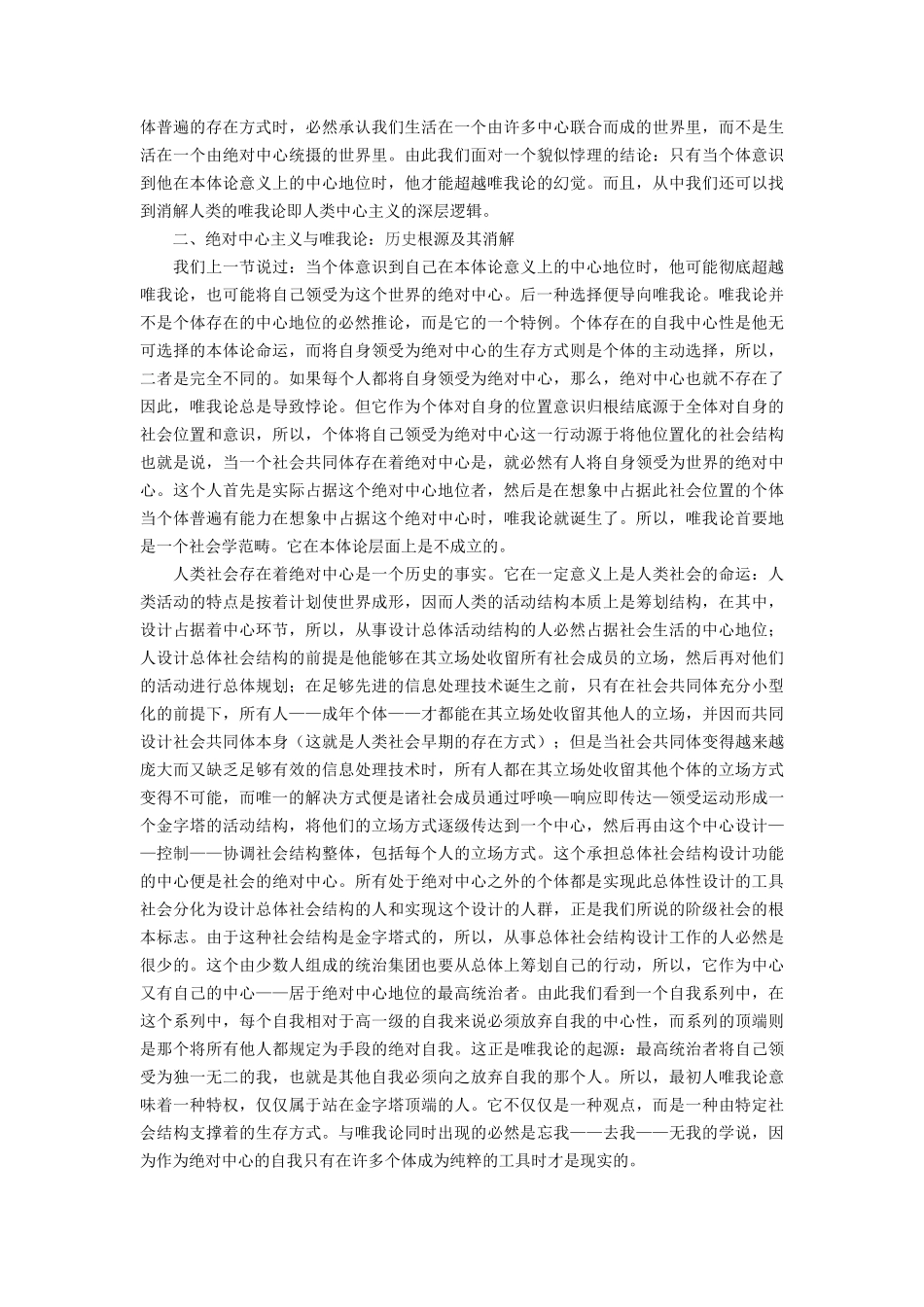 体普遍的存在方式时，必然承认我们生活在一个由许多中心联合而成的世界里，而不是生活在一个由绝对中心统摄的世界里。由此我们面对一个貌似悖理的结论：只有当个体意识到他在本体论意义上的中心地位时，他才能超越唯我论的幻觉。而且，从中我们还可以找到消解人类的唯我论即人类中心主义的深层逻辑。

二、绝对中心主义与唯我论：历史根源及其消解

我们上一节说过：当个体意识到自己在本体论意义上的中心地位时，他可能彻底超越唯我论，也可能将自己领受为这个世界的绝对中心。后一种选择便导向唯我论。唯我论并不是个体存在的中心地位的必然推论，而是它的一个特例。个体存在的自我中心性是他无可选择的本体论命运，而将自身领受为绝对中心的生存方式则是个体的主动选择，所以，二者是完全不同的。如果每个人都将自身领受为绝对中心，那么，绝对中心也就不存在了因此，唯我论总是导致悖论。但它作为个体对自身的位置意识归根结底源于全体对自身的社会位置和意识，所以，个体将自己领受为绝对中心这一行动源于将他位置化的社会结构也就是说，当一个社会共同体存在着绝对中心是，就必然有人将自身领受为世界的绝对中心。这个人首先是实际占据这个绝对中心地位者，然后是在想象中占据此社会位置的个体当个体普遍有能力在想象中占据这个绝对中心时，唯我论就诞生了。所以，唯我论首要地是一个社会学范畴。它在本体论层面上是不成立的。

人类社会存在着绝对中心是一个历史的事实。它在一定意义上是人类社会的命运：人类活动的特点是按着计划使世界成形，因而人类的活动结构本质上是筹划结构，在其中，设计占据着中心环节，所以，从事设计总体活动结构的人必然占据社会生活的中心地位；人设计总体社会结构的前提是他能够在其立场处收留所有社会成员的立场，然后再对他们的活动进行总体规划；在足够先进的信息处理技术诞生之前，只有在社会共同体充分小型化的前提下，所有人——成年个体——才都能在其立场处收留其他人的立场，并因而共同设计社会共同体本身（这就是人类社会早期的存在方式）；但是当社会共同体变得越来越庞大而又缺乏足够有效的信息处理技术时，所有人都在其立场处收留其他个体的立场方式变得不可能，而唯一的解决方式便是诸社会成员通过呼唤—响应即传达—领受运动形成一个金字塔的活动结构，将他们的立场方式逐级传达到一个中心，然后再由这个中心设计——控制——协调社会结构整体，包括每个人的立场方式。这个承担总体社会结构设计功能的中心便是社会的绝对中心。所有处于绝对中心之外的个体都是实现此总体性设计的工具社会分化为设计总体社会结构的人和实现这个设计的人群，正是我们所说的阶级社会的根本标志。由于这种社会结构是金字塔式的，所以，从事总体社会结构设计工作的人必然是很少的。这个由少数人组成的统治集团也要从总体上筹划自己的行动，所以，它作为中心又有自己的中心——居于绝对中心地位的最高统治者。由此我们看到一个自我系列中，在这个系列中，每个自我相对于高一级的自我来说必须放弃自我的中心性，而系列的顶端则是那个将所有他人都规定为手段的绝对自我。这正是唯我论的起源：最高统治者将自己领受为独一无二的我，也就是其他自我必须向之放弃自我的那个人。所以，最初人唯我论意味着一种特权，仅仅属于站在金字塔顶端的人。它不仅仅是一种观点，而是一种由特定社会结构支撑着的生存方式。与唯我论同时出现的必然是忘我——去我——无我的学说，因为作为绝对中心的自我只有在许多个体成为纯粹的工具时才是现实的。